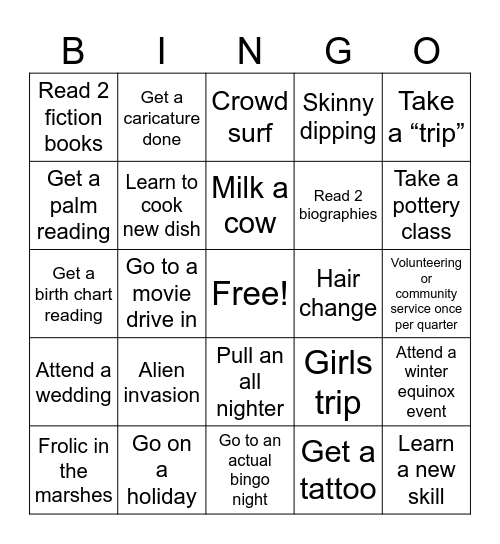 | B | I | N | G | O |
|---|---|---|---|---|
| Read 2 fiction books | Get a caricature done | Crowd surf | Skinny dipping | Take a “trip” |
| Get a palm reading | Learn to cook new dish | Milk a cow | Read 2 biographies | Take a pottery class |
| Get a birth chart reading | Go to a movie drive in | Free! | Hair change | Volunteering or community service once per quarter |
| Attend a wedding | Alien invasion | Pull an all nighter | Girls trip | Attend a winter equinox event |
| Frolic in the marshes | Go on a holiday | Go to an actual bingo night | Get a tattoo | Learn a new skill |